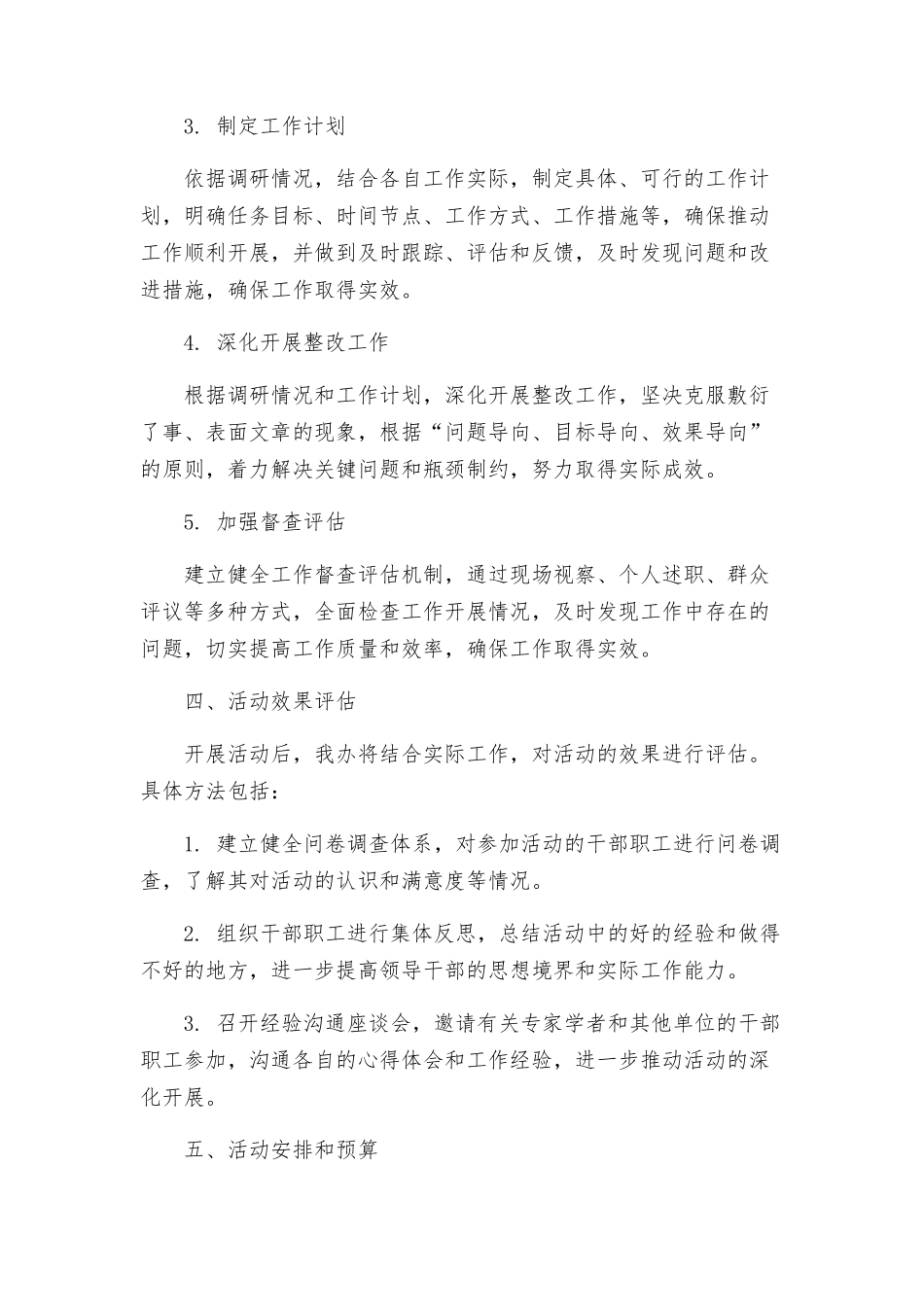 3. 制定工作计划

依据调研情况，结合各自工作实际，制定具体、可行的工作计划，明确任务目标、时间节点、工作方式、工作措施等，确保推动工作顺利开展，并做到及时跟踪、评估和反馈，及时发现问题和改进措施，确保工作取得实效。

4. 深化开展整改工作

根据调研情况和工作计划，深化开展整改工作，坚决克服敷衍了事、表面文章的现象，根据“问题导向、目标导向、效果导向”的原则，着力解决关键问题和瓶颈制约，努力取得实际成效。

5. 加强督查评估

建立健全工作督查评估机制，通过现场视察、个人述职、群众评议等多种方式，全面检查工作开展情况，及时发现工作中存在的问题，切实提高工作质量和效率，确保工作取得实效。

四、活动效果评估

开展活动后，我办将结合实际工作，对活动的效果进行评估。具体方法包括：

1. 建立健全问卷调查体系，对参加活动的干部职工进行问卷调查，了解其对活动的认识和满意度等情况。

2. 组织干部职工进行集体反思，总结活动中的好的经验和做得不好的地方，进一步提高领导干部的思想境界和实际工作能力。

3. 召开经验沟通座谈会，邀请有关专家学者和其他单位的干部职工参加，沟通各自的心得体会和工作经验，进一步推动活动的深化开展。

五、活动安排和预算